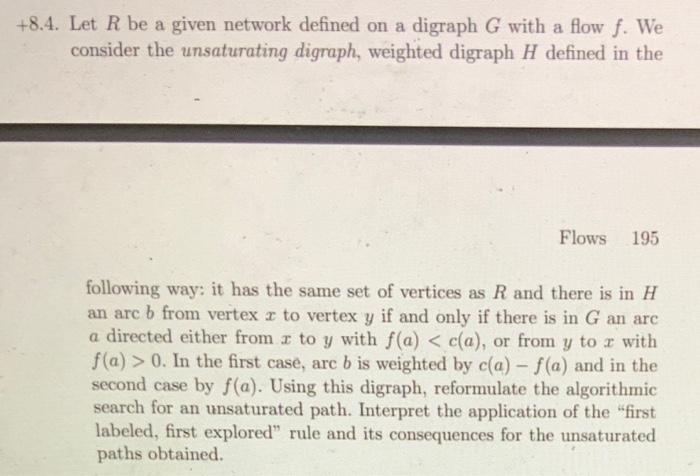 +8.4. Let $R$ be a given network defined on a digraph $G$ with a flow $f$. We consider the unsaturating digraph, weighted digraph $H$ defined in the

Flows 195

following way: it has the same set of vertices as $R$ and there is in $H$ an arc $b$ from vertex $x$ to vertex $y$ if and only if there is in $G$ an arc $a$ directed either from $x$ to $y$ with $f(a) < c(a)$, or from $y$ to $x$ with $f(a) > 0$. In the first case, arc $b$ is weighted by $c(a) - f(a)$ and in the second case by $f(a)$. Using this digraph, reformulate the algorithmic search for an unsaturated path. Interpret the application of the "first labeled, first explored" rule and its consequences for the unsaturated paths obtained.